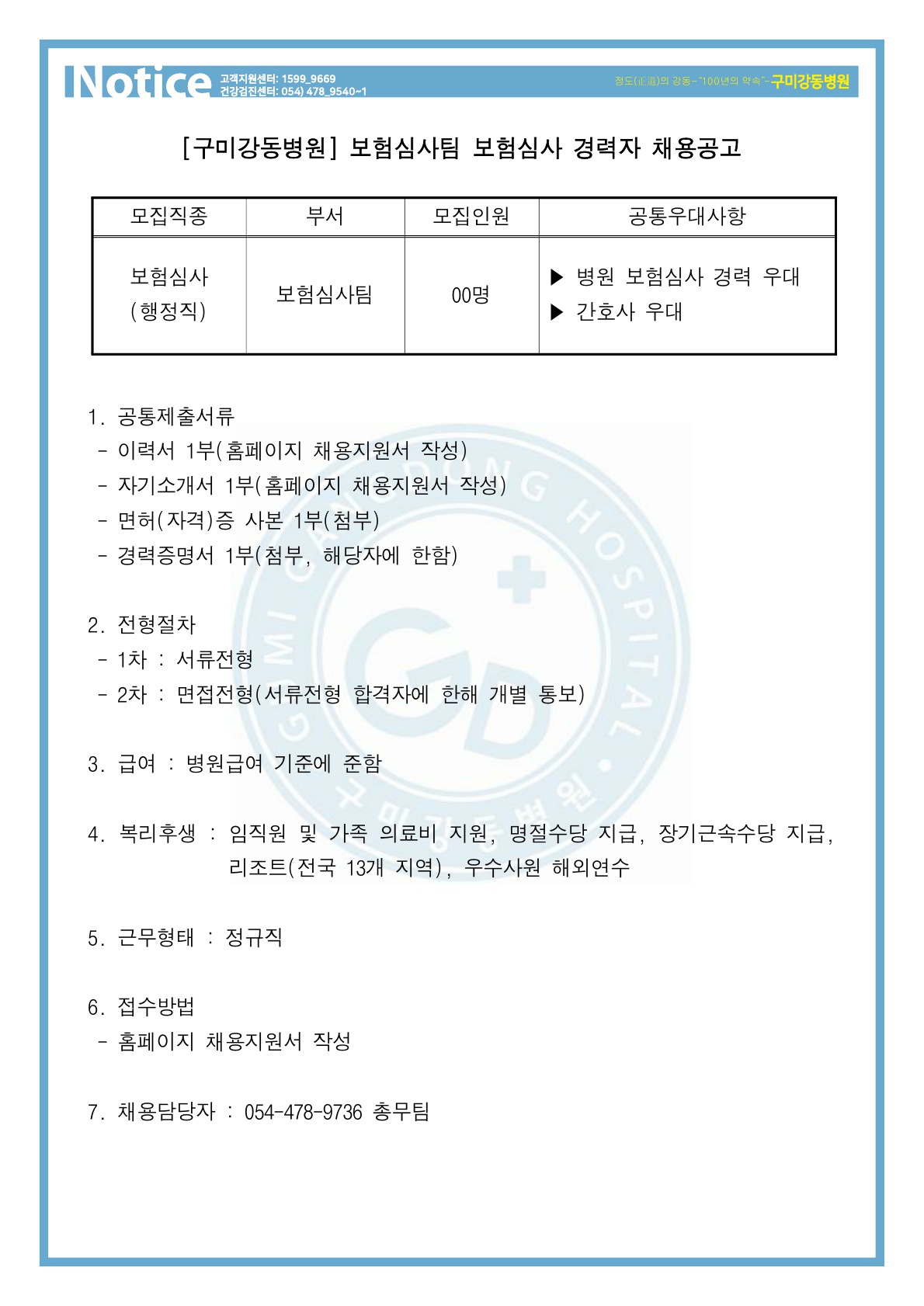 Notice 고객지원센터: 1599_9669 건강검진센터: 054) 478_9540~1

정도(正道)의 강동-"100년의 약속"-구미강동병원

[구미강동병원] 보험심사팀 보험심사 경력자 채용공고

| 모집직종 | 부서 | 모집인원 | 공통우대사항 |
|---|---|---|---|
| 보험심사 (행정직) | 보험심사팀 | 00명 | ▶ 병원 보험심사 경력 우대 ▶ 간호사 우대 |

1. 공통제출서류
- 이력서 1부(홈페이지 채용지원서 작성)
- 자기소개서 1부(홈페이지 채용지원서 작성)
- 면허(자격)증 사본 1부(첨부)
- 경력증명서 1부(첨부, 해당자에 한함)

2. 전형절차
- 1차 : 서류전형
- 2차 : 면접전형(서류전형 합격자에 한해 개별 통보)

3. 급여 : 병원급여 기준에 준함

4. 복리후생 : 임직원 및 가족 의료비 지원, 명절수당 지급, 장기근속수당 지급, 리조트(전국 13개 지역), 우수사원 해외연수

5. 근무형태 : 정규직

6. 접수방법
- 홈페이지 채용지원서 작성

7. 채용담당자 : 054-478-9736 총무팀

GUMI GANGDONG HOSPITAL GD 구미강동병원